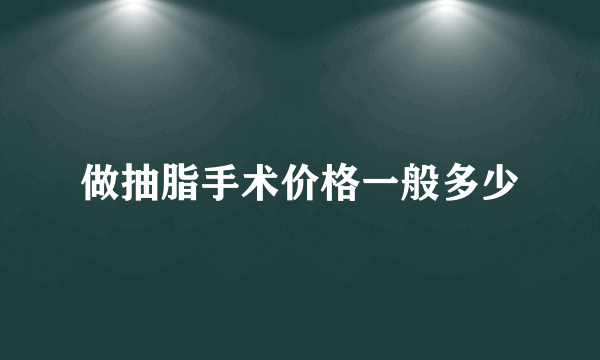 做抽脂手术价格一般多少